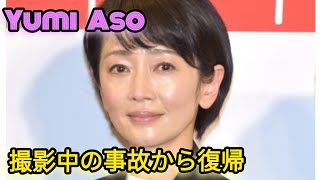 Yumi Aso

撮影中の事故から復帰